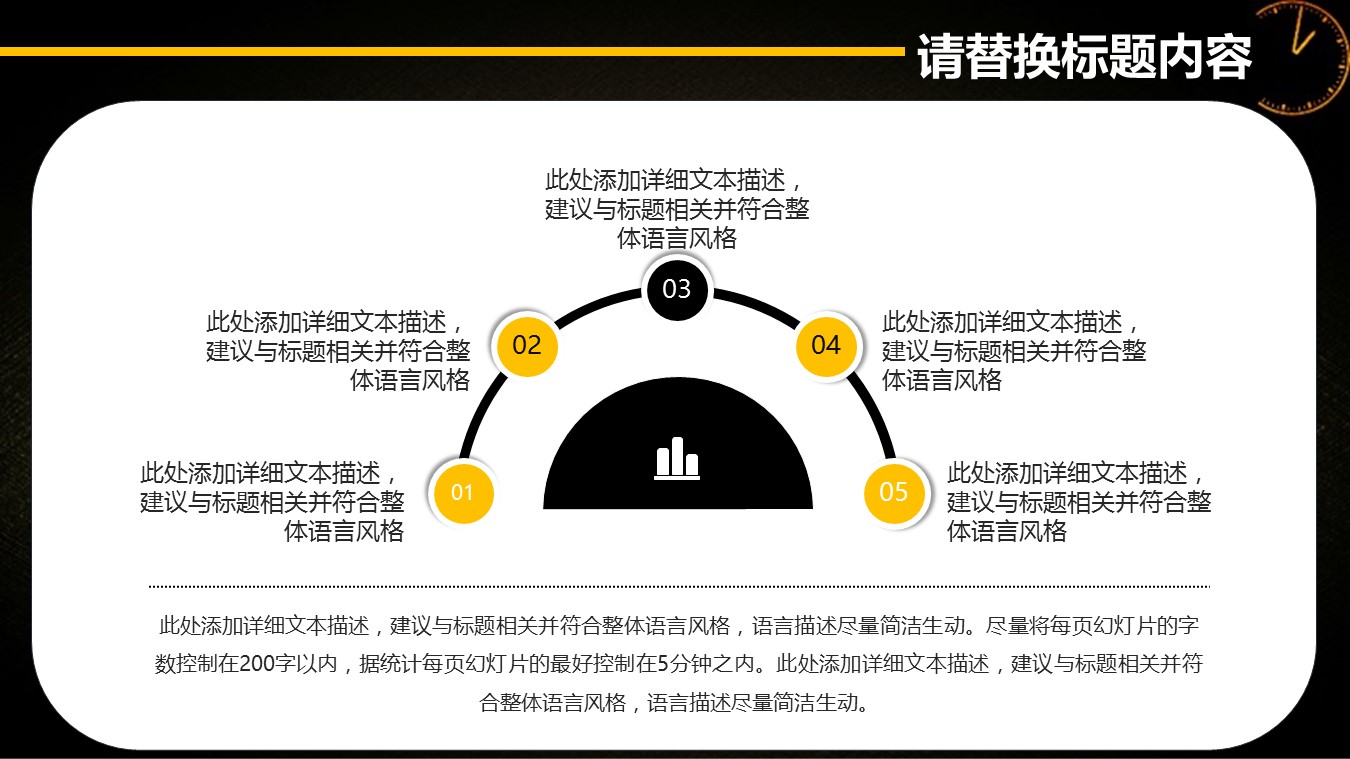 请替换标题内容

此处添加详细文本描述，建议与标题相关并符合整体语言风格

03

此处添加详细文本描述，建议与标题相关并符合整体语言风格

02

04

此处添加详细文本描述，建议与标题相关并符合整体语言风格

此处添加详细文本描述，建议与标题相关并符合整体语言风格

01

05

此处添加详细文本描述，建议与标题相关并符合整体语言风格

此处添加详细文本描述，建议与标题相关并符合整体语言风格，语言描述尽量简洁生动。尽量将每页幻灯片的字数控制在200字以内，据统计每页幻灯片的最好控制在5分钟之内。此处添加详细文本描述，建议与标题相关并符合整体语言风格，语言描述尽量简洁生动。